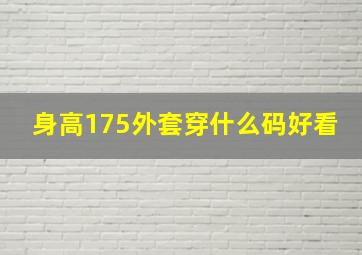 身高175外套穿什么码好看